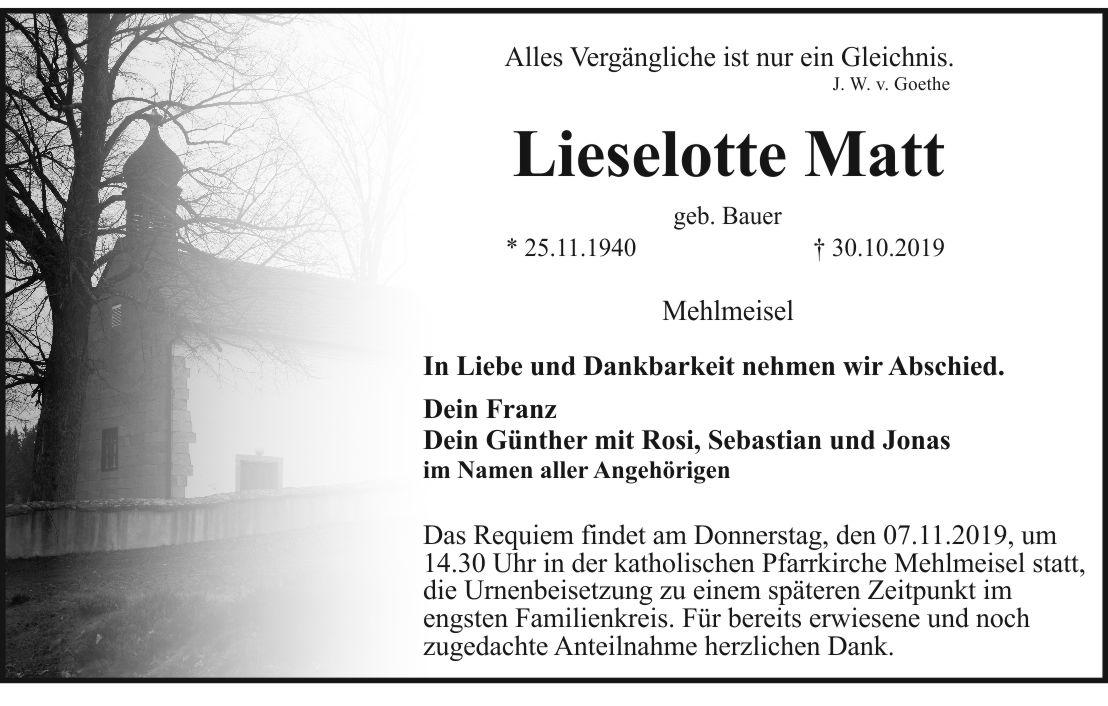 Alles Vergängliche ist nur ein Gleichnis.
J. W. v. Goethe

Lieselotte Matt

geb. Bauer
* 25.11.1940 † 30.10.2019

Mehlmeisel

In Liebe und Dankbarkeit nehmen wir Abschied.

Dein Franz
Dein Günther mit Rosi, Sebastian und Jonas
im Namen aller Angehörigen

Das Requiem findet am Donnerstag, den 07.11.2019, um 14.30 Uhr in der katholischen Pfarrkirche Mehlmeisel statt, die Urnenbeisetzung zu einem späteren Zeitpunkt im engsten Familienkreis. Für bereits erwiesene und noch zugedachte Anteilnahme herzlichen Dank.